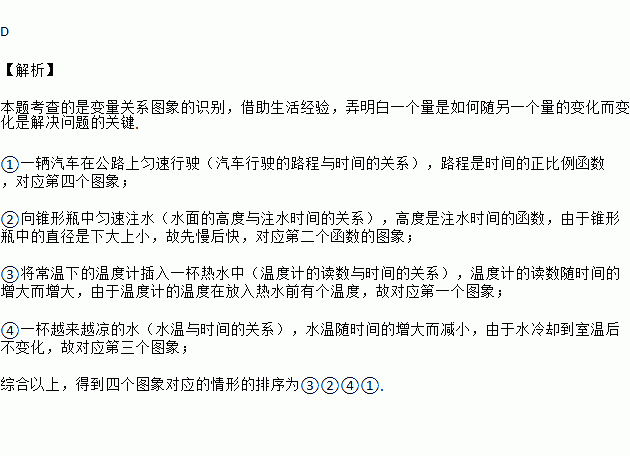 D

【解析】

本题考查的是变量关系图象的识别，借助生活经验，弄明白一个量是如何随另一个量的变化而变化是解决问题的关键.

①一辆汽车在公路上匀速行驶（汽车行驶的路程与时间的关系），路程是时间的正比例函数，对应第四个图象；

②向锥形瓶中匀速注水（水面的高度与注水时间的关系），高度是注水时间的函数，由于锥形瓶中的直径是下大上小，故先慢后快，对应第二个函数的图象；

③将常温下的温度计插入一杯热水中（温度计的读数与时间的关系），温度计的读数随时间的增大而增大，由于温度计的温度在放入热水前有个温度，故对应第一个图象；

④一杯越来越凉的水（水温与时间的关系），水温随时间的增大而减小，由于水冷却到室温后不变化，故对应第三个图象；

综合以上，得到四个图象对应的情形的排序为③②④①.